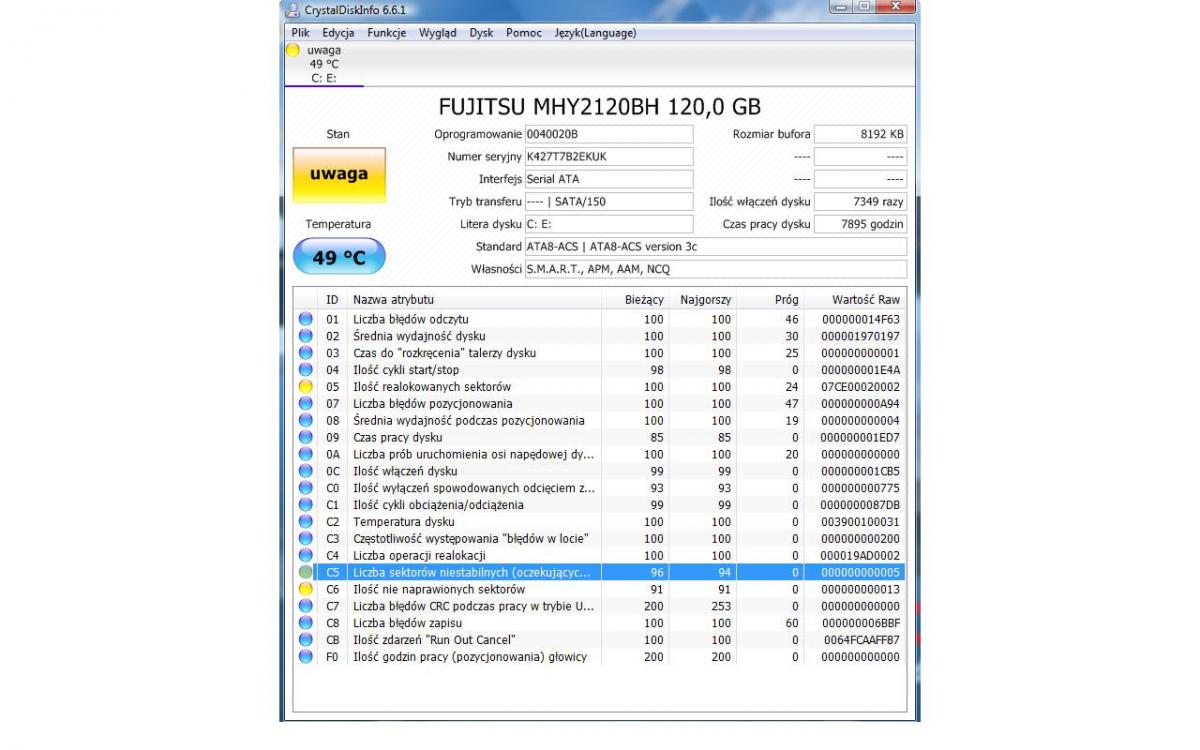 CrystalDiskInfo 6.6.1

Plik Edycja Funkcje Wygląd Dysk Pomoc Język(Language)

uwaga
49 °C
C: E:

FUJITSU MHY2120BH 120,0 GB

Stan

uwaga

Temperatura

49 °C

Oprogramowanie 0040020B
Numer seryjny K427T7B2EKUK
Interfejs Serial ATA
Tryb transferu ---- | SATA/150
Litera dysku C: E:
Standard ATA8-ACS | ATA8-ACS version 3c
Własności S.M.A.R.T., APM, AAM, NCQ

Rozmiar bufora 8192 KB
---- ----
---- ----
Ilość włączeń dysku 7349 razy
Czas pracy dysku 7895 godzin

| ID | Nazwa atrybutu | Bieżący | Najgorszy | Próg | Wartość Raw |
|---|---|---|---|---|---|
| 01 | Liczba błędów odczytu | 100 | 100 | 46 | 000000014F63 |
| 02 | Średnia wydajność dysku | 100 | 100 | 30 | 000001970197 |
| 03 | Czas do "rozkręcenia" talerzy dysku | 100 | 100 | 25 | 000000000001 |
| 04 | Ilość cykli start/stop | 98 | 98 | 0 | 000000001E4A |
| 05 | Ilość realokowanych sektorów | 100 | 100 | 24 | 07CE00020002 |
| 07 | Liczba błędów pozycjonowania | 100 | 100 | 47 | 000000000A94 |
| 08 | Średnia wydajność podczas pozycjonowania | 100 | 100 | 19 | 000000000004 |
| 09 | Czas pracy dysku | 85 | 85 | 0 | 000000001ED7 |
| 0A | Liczba prób uruchomienia osi napędowej dy... | 100 | 100 | 20 | 000000000000 |
| 0C | Ilość włączeń dysku | 99 | 99 | 0 | 000000001CB5 |
| C0 | Ilość wyłączeń spowodowanych odcięciem z... | 93 | 93 | 0 | 000000000775 |
| C1 | Ilość cykli obciążenia/odciążenia | 99 | 99 | 0 | 0000000087DB |
| C2 | Temperatura dysku | 100 | 100 | 0 | 003900100031 |
| C3 | Częstotliwość występowania "błędów w locie" | 100 | 100 | 0 | 000000000200 |
| C4 | Liczba operacji realokacji | 100 | 100 | 0 | 000019AD0002 |
| C5 | Liczba sektorów niestabilnych (oczekującyc... | 96 | 94 | 0 | 000000000005 |
| C6 | Ilość nie naprawionych sektorów | 91 | 91 | 0 | 000000000013 |
| C7 | Liczba błędów CRC podczas pracy w trybie U... | 200 | 253 | 0 | 000000000000 |
| C8 | Liczba błędów zapisu | 100 | 100 | 60 | 000000006BBF |
| CB | Ilość zdarzeń "Run Out Cancel" | 100 | 100 | 0 | 0064FCAAFF87 |
| F0 | Ilość godzin pracy (pozycjonowania) głowicy | 200 | 200 | 0 | 000000000000 |